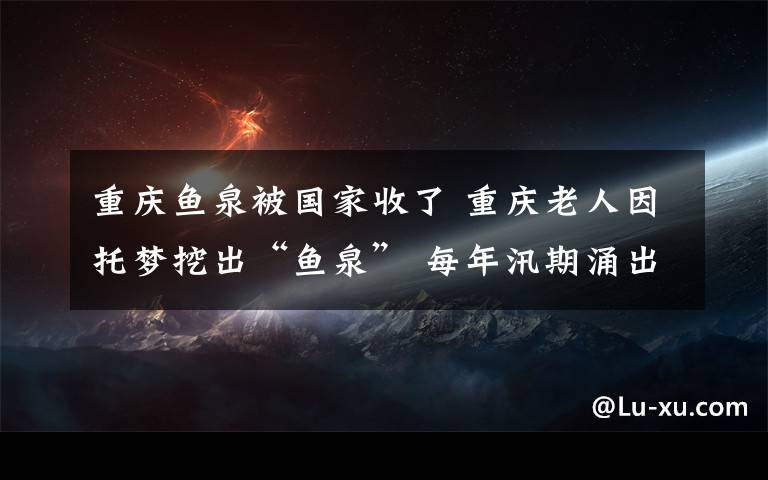 重庆鱼泉被国家收了 重庆老人因托梦挖出“鱼泉” 每年汛期涌出

@Lu-xu.com